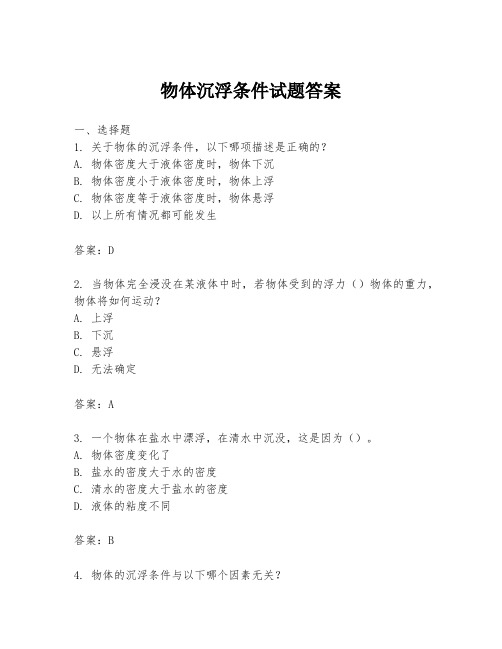 物体沉浮条件试题答案

一、选择题

1. 关于物体的沉浮条件，以下哪项描述是正确的？

A. 物体密度大于液体密度时，物体下沉

B. 物体密度小于液体密度时，物体上浮

C. 物体密度等于液体密度时，物体悬浮

D. 以上所有情况都可能发生

答案：D

2. 当物体完全浸没在某液体中时，若物体受到的浮力（）物体的重力，物体将如何运动？

A. 上浮

B. 下沉

C. 悬浮

D. 无法确定

答案：A

3. 一个物体在盐水中漂浮，在清水中沉没，这是因为（）。

A. 物体密度变化了

B. 盐水的密度大于水的密度

C. 清水的密度大于盐水的密度

D. 液体的粘度不同

答案：B

4. 物体的沉浮条件与以下哪个因素无关？